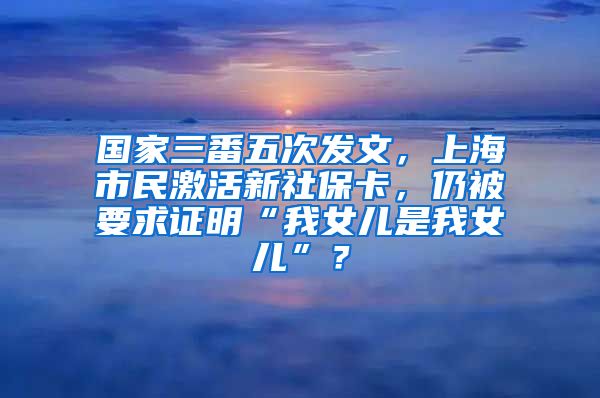 国家三番五次发文，上海市民激活新社保卡，仍被要求证明“我女儿是我女儿”？